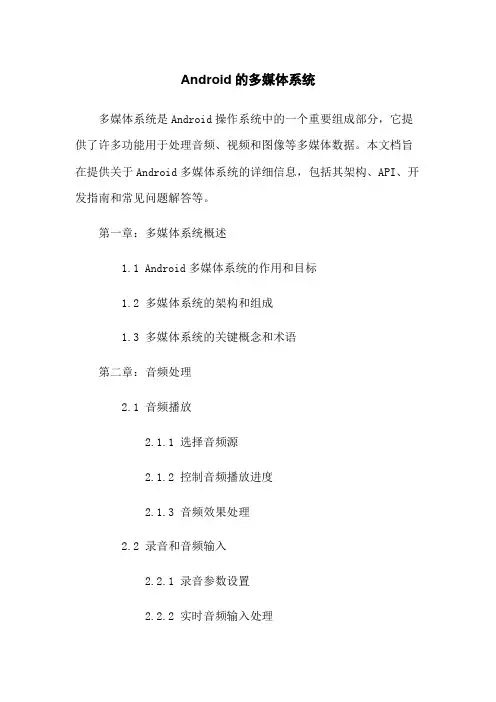 Android 的多媒体系统

多媒体系统是 Android 操作系统中的一个重要组成部分，它提供了许多功能用于处理音频、视频和图像等多媒体数据。本文档旨在提供关于 Android 多媒体系统的详细信息，包括其架构、API、开发指南和常见问题解答等。

第一章：多媒体系统概述

1.1 Android 多媒体系统的作用和目标

1.2 多媒体系统的架构和组成

1.3 多媒体系统的关键概念和术语

第二章：音频处理

2.1 音频播放

2.1.1 选择音频源

2.1.2 控制音频播放进度

2.1.3 音频效果处理

2.2 录音和音频输入

2.2.1 录音参数设置

2.2.2 实时音频输入处理